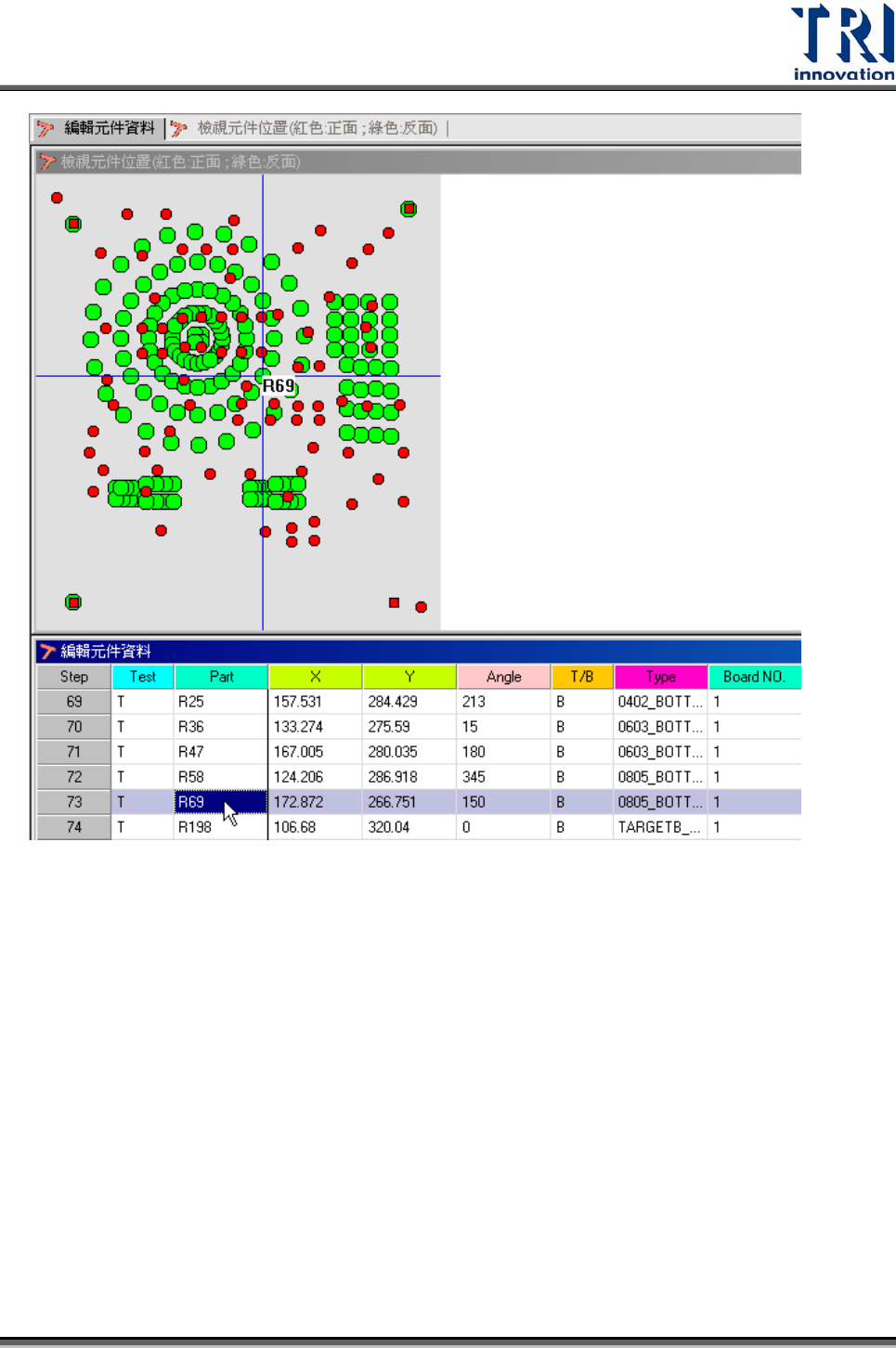 TRI innovation

編輯元件資料 | 檢視元件位置(紅色:正面 ; 綠色:反面) |

檢視元件位置(紅色:正面 ; 綠色:反面)

R69

編輯元件資料

| Step | Test | Part | X | Y | Angle | T/B | Type | Board NO. |
|---|---|---|---|---|---|---|---|---|
| 69 | T | R25 | 157.531 | 284.429 | 213 | B | 0402_BOTT... | 1 |
| 70 | T | R36 | 133.274 | 275.59 | 15 | B | 0603_BOTT... | 1 |
| 71 | T | R47 | 167.005 | 280.035 | 180 | B | 0603_BOTT... | 1 |
| 72 | T | R58 | 124.206 | 286.918 | 345 | B | 0805_BOTT... | 1 |
| 73 | T | R69 | 172.872 | 266.751 | 150 | B | 0805_BOTT... | 1 |
| 74 | T | R198 | 106.68 | 320.04 | 0 | B | TARGETB_... | 1 |